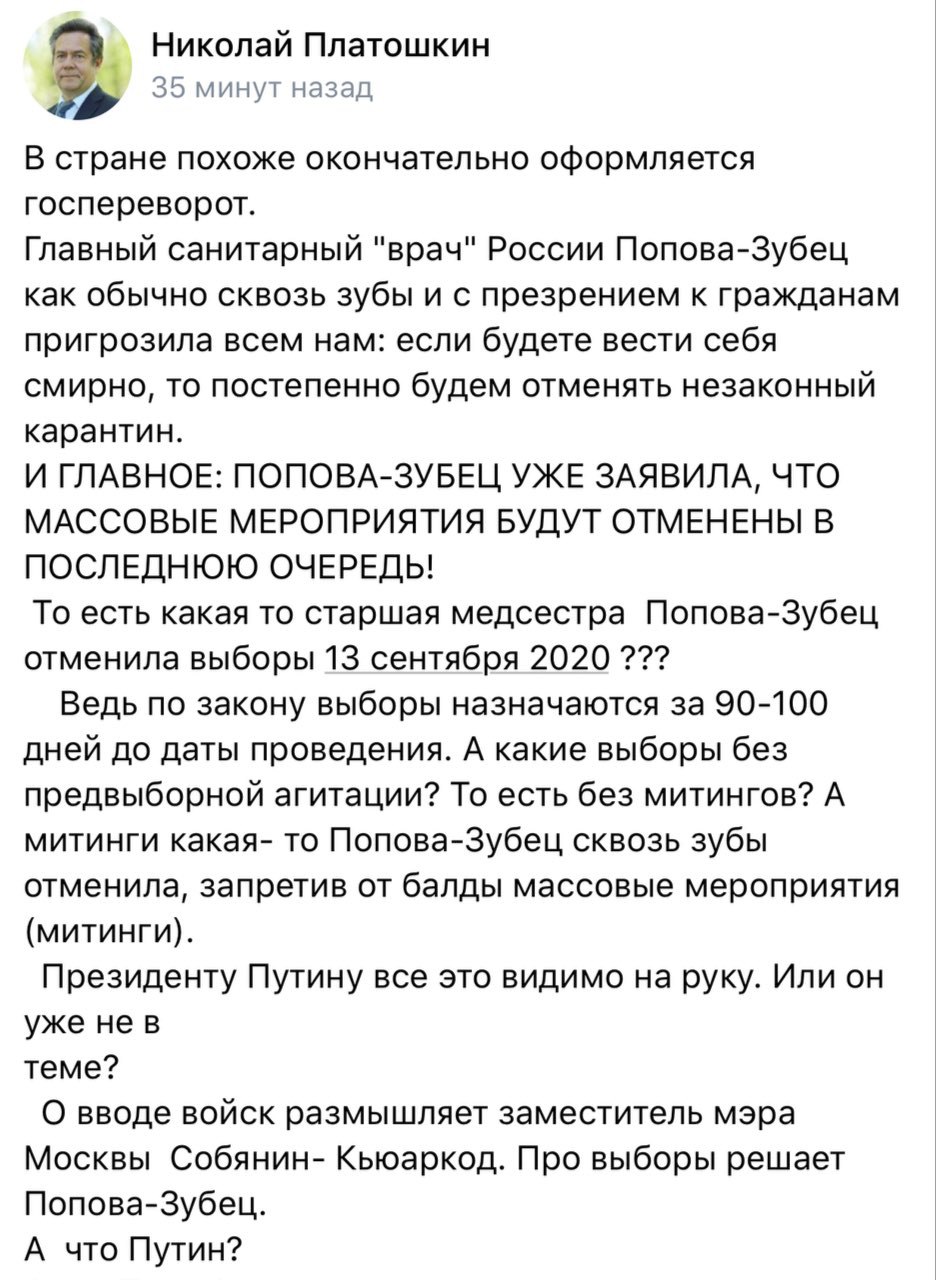 Николай Платошкин
35 минут назад

В стране похоже окончательно оформляется госпереворот.
Главный санитарный "врач" России Попова-Зубец как обычно сквозь зубы и с презрением к гражданам пригрозила всем нам: если будете вести себя смирно, то постепенно будем отменять незаконный карантин.
И ГЛАВНОЕ: ПОПОВА-ЗУБЕЦ УЖЕ ЗАЯВИЛА, ЧТО МАССОВЫЕ МЕРОПРИЯТИЯ БУДУТ ОТМЕНЕНЫ В ПОСЛЕДНЮЮ ОЧЕРЕДЬ!
То есть какая то старшая медсестра Попова-Зубец отменила выборы 13 сентября 2020 ???
Ведь по закону выборы назначаются за 90-100 дней до даты проведения. А какие выборы без предвыборной агитации? То есть без митингов? А митинги какая- то Попова-Зубец сквозь зубы отменила, запретив от балды массовые мероприятия (митинги).
Президенту Путину все это видимо на руку. Или он уже не в
теме?
О вводе войск размышляет заместитель мэра Москвы Собянин- Кьюаркод. Про выборы решает Попова-Зубец.
А что Путин?